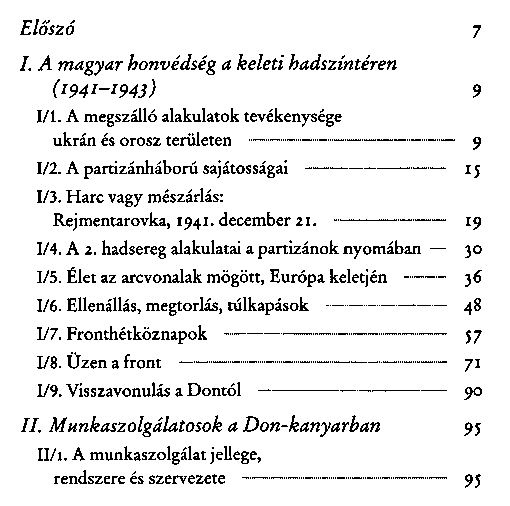 Előszó 7

I. A magyar honvédség a keleti hadszíntéren (1941–1943) 9

I/1. A megszálló alakulatok tevékenysége ukrán és orosz területen 9

I/2. A partizánháború sajátosságai 15

I/3. Harc vagy mészárlás: Rejmentarovka, 1941. december 21. 19

I/4. A 2. hadsereg alakulatai a partizánok nyomában 30

I/5. Élet az arcvonalak mögött, Európa keletjén 36

I/6. Ellenállás, megtorlás, túlkapások 48

I/7. Fronthétköznapok 57

I/8. Üzen a front 71

I/9. Visszavonulás a Dontól 90

II. Munkaszolgálatosok a Don-kanyarban 95

II/1. A munkaszolgálat jellege, rendszere és szervezete 95